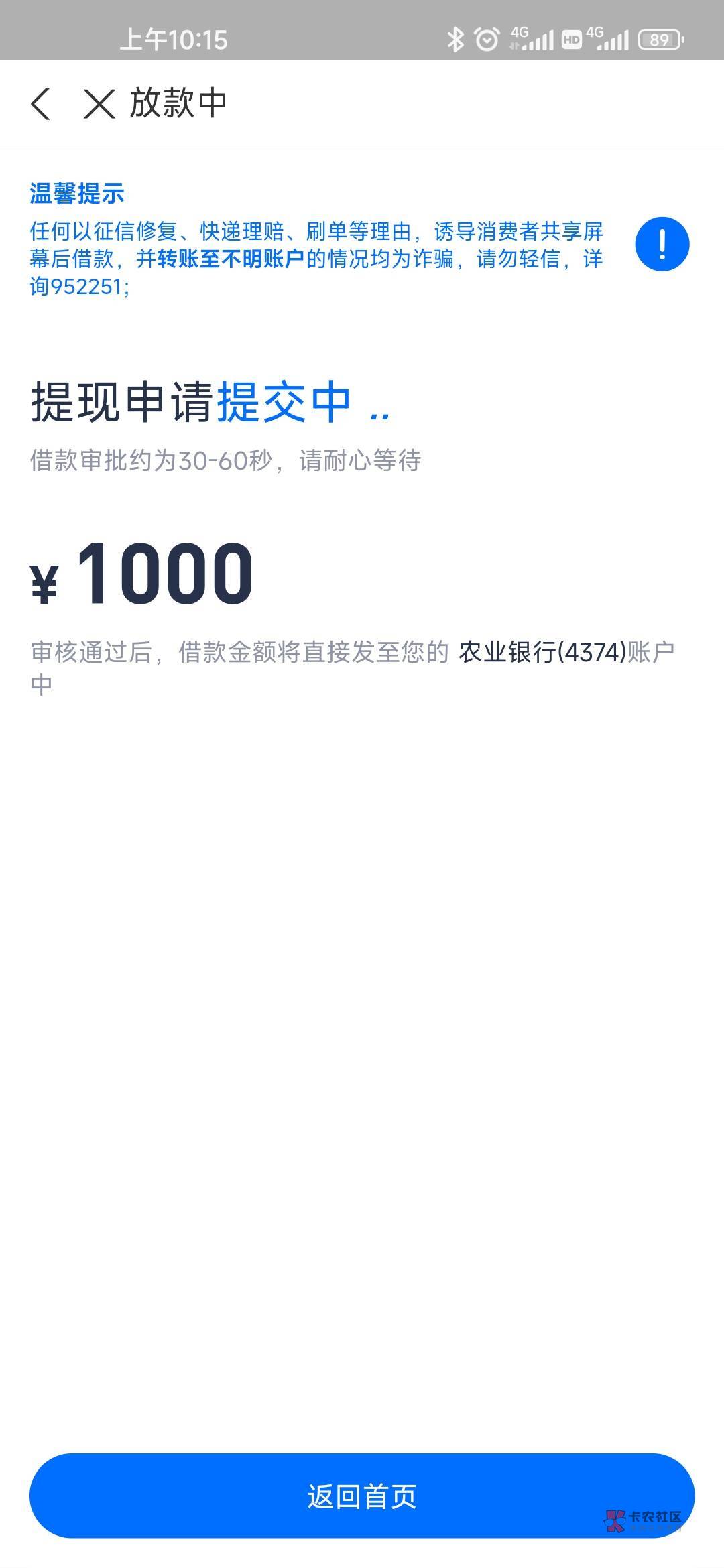 上午10:15 4G HD 4G 89

放款中

温馨提示
任何以征信修复、快递理赔、刷单等理由，诱导消费者共享屏幕后借款，并转账至不明账户的情况均为诈骗，请勿轻信，详询952251；

!

提现申请提交中 ..
借款审批约为30-60秒，请耐心等待

¥ 1000

审核通过后，借款金额将直接发至您的 农业银行(4374)账户中

返回首页

卡农社区